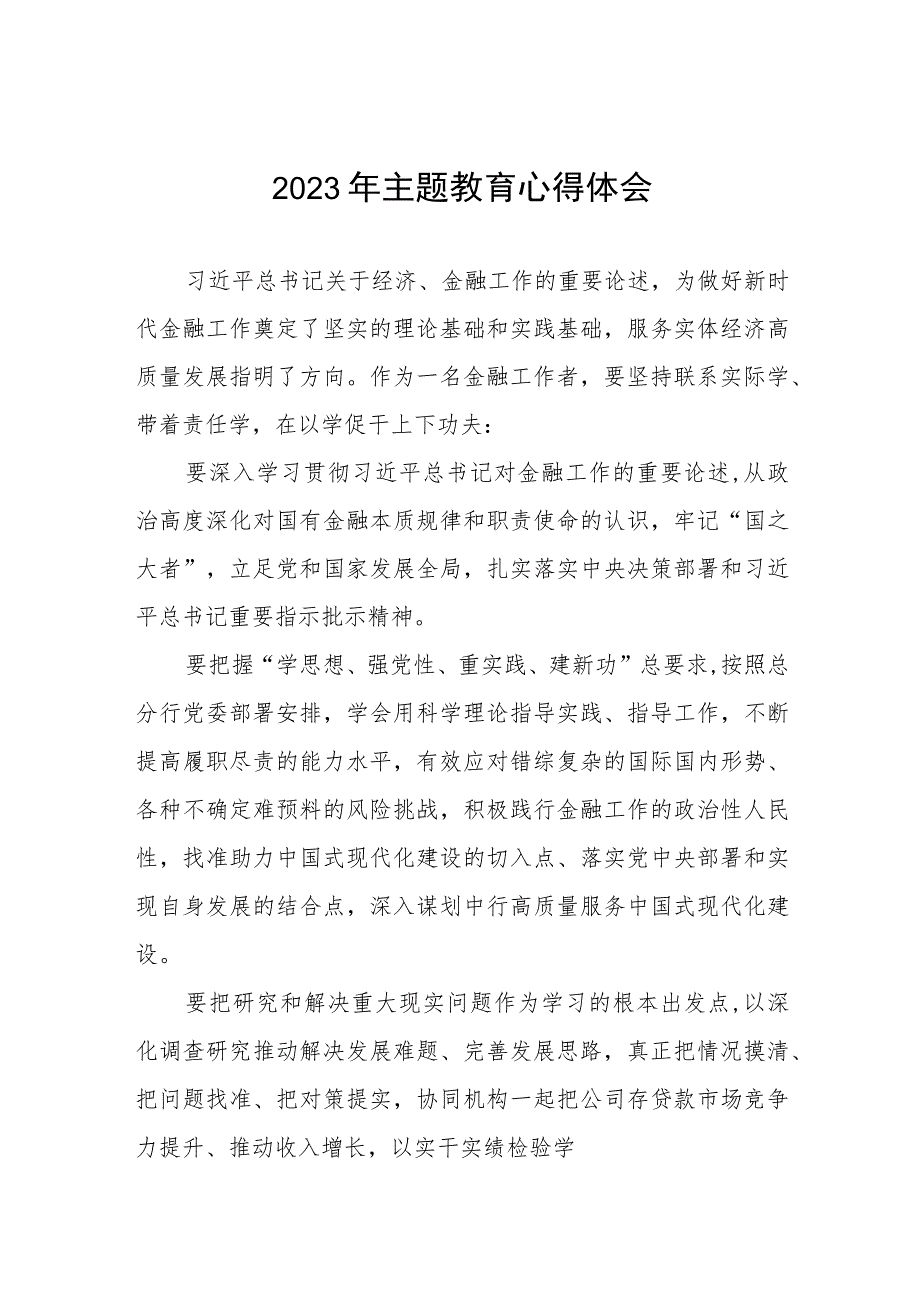 2023年主题教育心得体会

习近平总书记关于经济、金融工作的重要论述，为做好新时代金融工作奠定了坚实的理论基础和实践基础，服务实体经济高质量发展指明了方向。作为一名金融工作者，要坚持联系实际学、带着责任学，在以学促干上下功夫：

要深入学习贯彻习近平总书记对金融工作的重要论述，从政治高度深化对国有金融本质规律和职责使命的认识，牢记“国之大者”，立足党和国家发展全局，扎实落实中央决策部署和习近平总书记重要指示批示精神。

要把握“学思想、强党性、重实践、建新功”总要求，按照总分行党委部署安排，学会用科学理论指导实践、指导工作，不断提高履职尽责的能力水平，有效应对错综复杂的国际国内形势、各种不确定难预料的风险挑战，积极践行金融工作的政治性人民性，找准助力中国式现代化建设的切入点、落实党中央部署和实现自身发展的结合点，深入谋划中行高质量服务中国式现代化建设。

要把研究和解决重大现实问题作为学习的根本出发点，以深化调查研究推动解决发展难题、完善发展思路，真正把情况摸清、把问题找准、把对策提实，协同机构一起把公司存贷款市场竞争力提升、推动收入增长，以实干实绩检验学